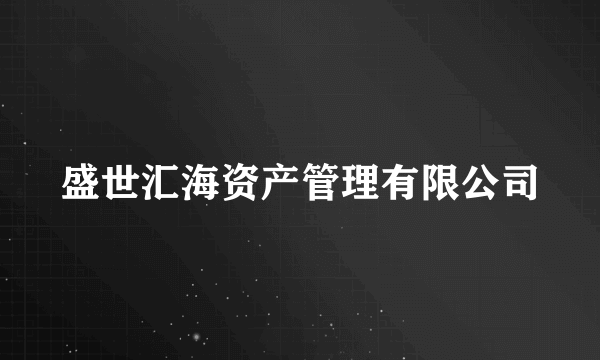 盛世汇海资产管理有限公司